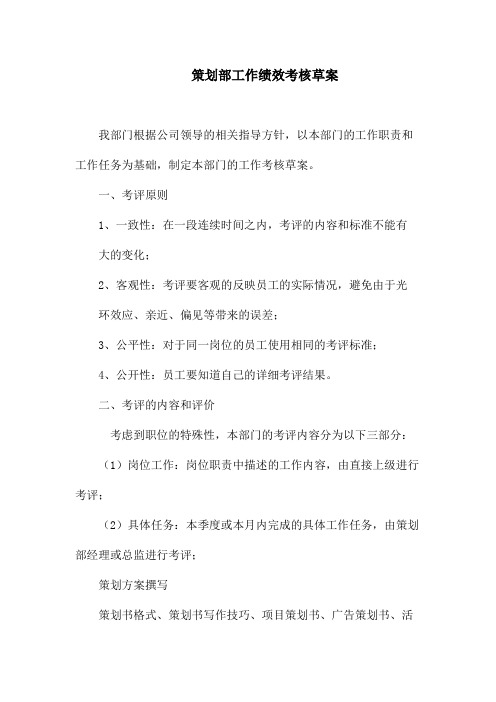 策划部工作绩效考核草案

我部门根据公司领导的相关指导方针，以本部门的工作职责和工作任务为基础，制定本部门的工作考核草案。

一、考评原则

1、一致性：在一段连续时间之内，考评的内容和标准不能有大的变化；

2、客观性：考评要客观的反映员工的实际情况，避免由于光环效应、亲近、偏见等带来的误差；

3、公平性：对于同一岗位的员工使用相同的考评标准；

4、公开性：员工要知道自己的详细考评结果。

二、考评的内容和评价

考虑到职位的特殊性，本部门的考评内容分为以下三部分：

（1）岗位工作：岗位职责中描述的工作内容，由直接上级进行考评；

（2）具体任务：本季度或本月内完成的具体工作任务，由策划部经理或总监进行考评；

策划方案撰写

策划书格式、策划书写作技巧、项目策划书、广告策划书、活